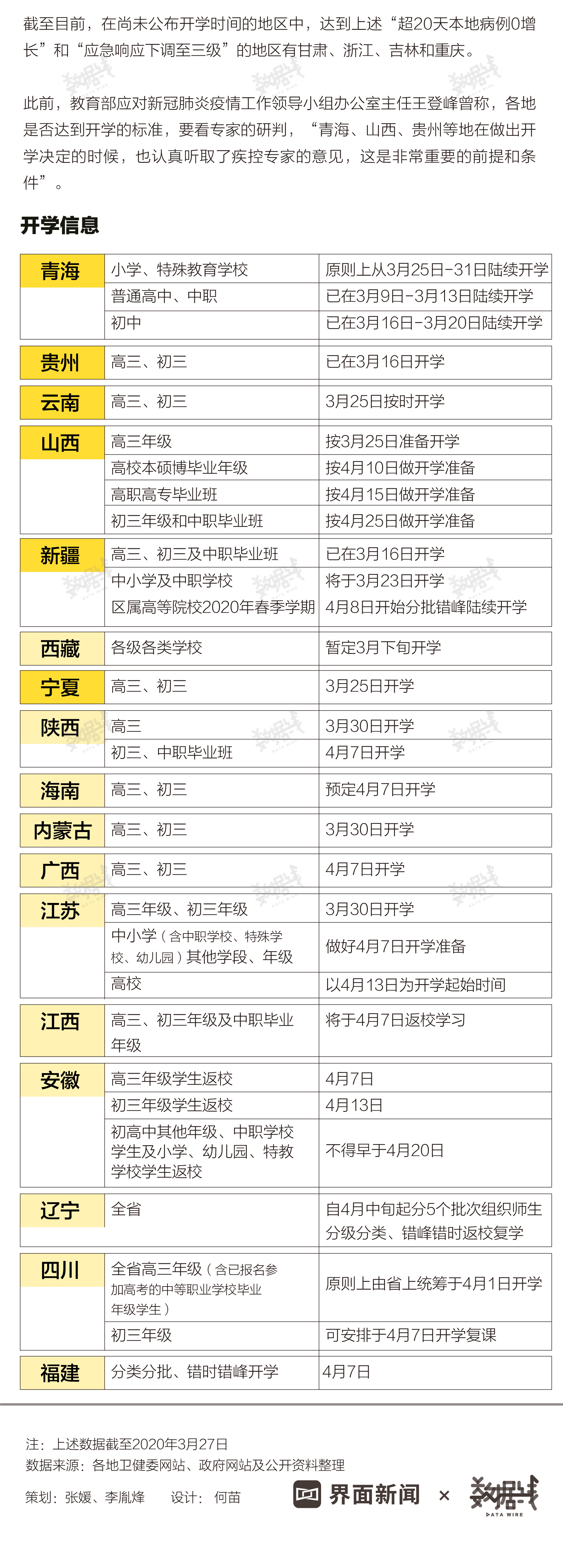 截至目前，在尚未公布开学时间的地区中，达到上述“超20天本地病例0增长”和“应急响应下调至三级”的地区有甘肃、浙江、吉林和重庆。

此前，教育部应对新冠肺炎疫情工作领导小组办公室主任王登峰曾称，各地是否达到开学的标准，要看专家的研判，“青海、山西、贵州等地在做出开学决定的时候，也认真听取了疾控专家的意见，这是非常重要的前提和条件”。

开学信息

| 青海 | 小学、特殊教育学校 | 原则上从3月25日-31日陆续开学 |
|---|---|---|
| | 普通高中、中职 | 已在3月9日-3月13日陆续开学 |
| | 初中 | 已在3月16日-3月20日陆续开学 |
| 贵州 | 高三、初三 | 已在3月16日开学 |
| 云南 | 高三、初三 | 3月25日按时开学 |
| 山西 | 高三年级 | 按3月25日准备开学 |
| | 高校本硕博毕业年级 | 按4月10日做开学准备 |
| | 高职高专毕业班 | 按4月15日做开学准备 |
| | 初三年级和中职毕业班 | 按4月25日做开学准备 |
| 新疆 | 高三、初三及中职毕业班 | 已在3月16日开学 |
| | 中小学及中职学校 | 将于3月23日开学 |
| | 区属高等院校2020年春季学期 | 4月8日开始分批错峰陆续开学 |
| 西藏 | 各级各类学校 | 暂定3月下旬开学 |
| 宁夏 | 高三、初三 | 3月25日开学 |
| 陕西 | 高三 | 3月30日开学 |
| | 初三、中职毕业班 | 4月7日开学 |
| 海南 | 高三、初三 | 预定4月7日开学 |
| 内蒙古 | 高三、初三 | 3月30日开学 |
| 广西 | 高三、初三 | 4月7日开学 |
| 江苏 | 高三年级、初三年级 | 3月30日开学 |
| | 中小学（含中职学校、特殊学校、幼儿园）其他学段、年级 | 做好4月7日开学准备 |
| | 高校 | 以4月13日为开学起始时间 |
| 江西 | 高三、初三年级及中职毕业年级 | 将于4月7日返校学习 |
| 安徽 | 高三年级学生返校 | 4月7日 |
| | 初三年级学生返校 | 4月13日 |
| | 初高中其他年级、中职学校学生及小学、幼儿园、特教学校学生返校 | 不得早于4月20日 |
| 辽宁 | 全省 | 自4月中旬起分5个批次组织师生分级分类、错峰错时返校复学 |
| 四川 | 全省高三年级（含已报名参加高考的中等职业学校毕业年级学生） | 原则上由省上统筹于4月1日开学 |
| | 初三年级 | 可安排于4月7日开学复课 |
| 福建 | 分类分批、错时错峰开学 | 4月7日 |

注：上述数据截至2020年3月27日
数据来源：各地卫健委网站、政府网站及公开资料整理
策划：张媛、李胤烽　设计：何苗

界面新闻 × 数据线 DATA WIRE